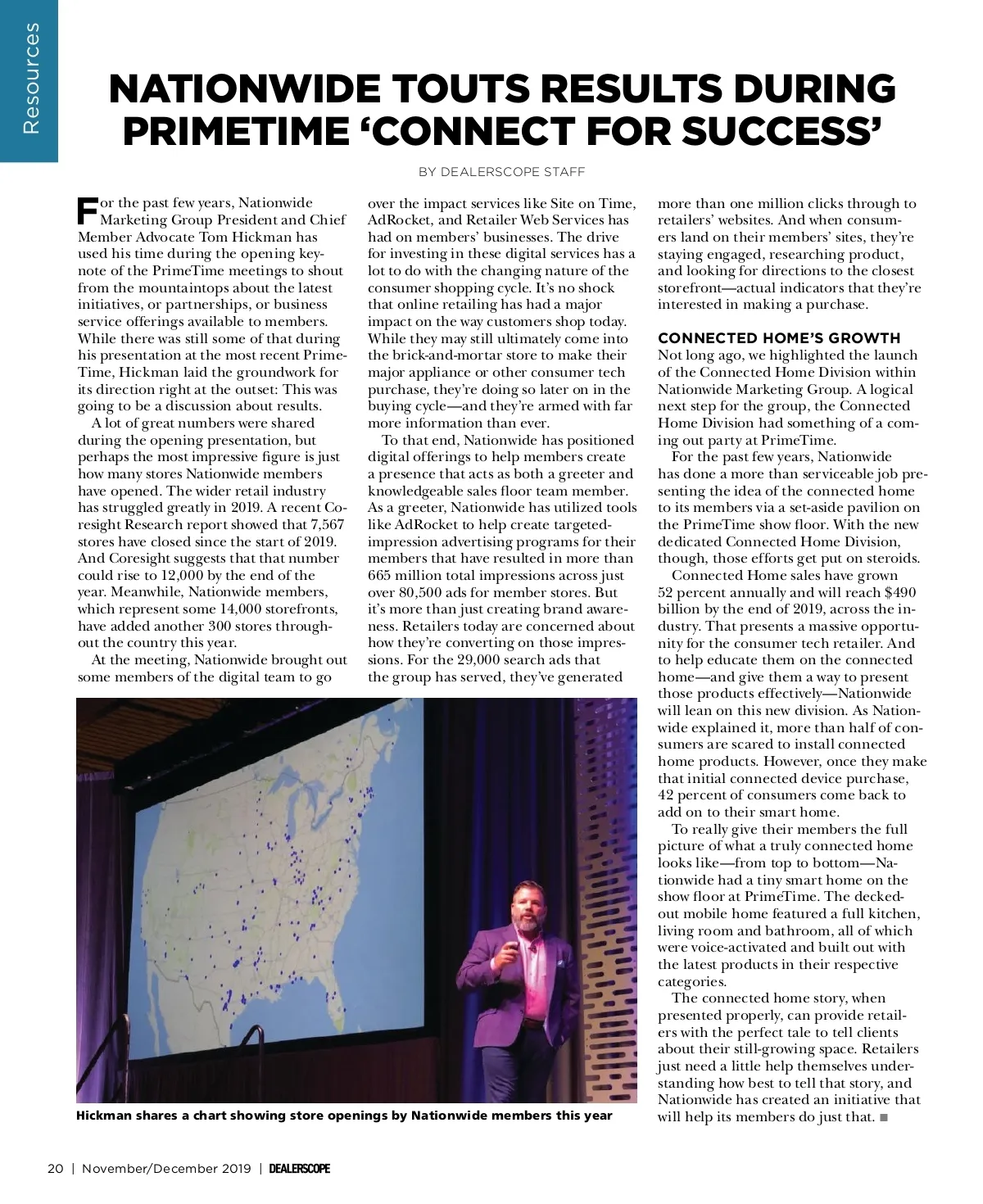 Resources

NATIONWIDE TOUTS RESULTS DURING PRIMETIME 'CONNECT FOR SUCCESS'

BY DEALERSCOPE STAFF

For the past few years, Nationwide Marketing Group President and Chief Member Advocate Tom Hickman has used his time during the opening keynote of the PrimeTime meetings to shout from the mountaintops about the latest initiatives, or partnerships, or business service offerings available to members. While there was still some of that during his presentation at the most recent PrimeTime, Hickman laid the groundwork for its direction right at the outset: This was going to be a discussion about results.

A lot of great numbers were shared during the opening presentation, but perhaps the most impressive figure is just how many stores Nationwide members have opened. The wider retail industry has struggled greatly in 2019. A recent Coresight Research report showed that 7,567 stores have closed since the start of 2019. And Coresight suggests that that number could rise to 12,000 by the end of the year. Meanwhile, Nationwide members, which represent some 14,000 storefronts, have added another 300 stores throughout the country this year.

At the meeting, Nationwide brought out some members of the digital team to go over the impact services like Site on Time, AdRocket, and Retailer Web Services has had on members' businesses. The drive for investing in these digital services has a lot to do with the changing nature of the consumer shopping cycle. It's no shock that online retailing has had a major impact on the way customers shop today. While they may still ultimately come into the brick-and-mortar store to make their major appliance or other consumer tech purchase, they're doing so later on in the buying cycle—and they're armed with far more information than ever.

To that end, Nationwide has positioned digital offerings to help members create a presence that acts as both a greeter and knowledgeable sales floor team member. As a greeter, Nationwide has utilized tools like AdRocket to help create targeted-impression advertising programs for their members that have resulted in more than 665 million total impressions across just over 80,500 ads for member stores. But it's more than just creating brand awareness. Retailers today are concerned about how they're converting on those impressions. For the 29,000 search ads that the group has served, they've generated more than one million clicks through to retailers' websites. And when consumers land on their members' sites, they're staying engaged, researching product, and looking for directions to the closest storefront—actual indicators that they're interested in making a purchase.

CONNECTED HOME'S GROWTH
Not long ago, we highlighted the launch of the Connected Home Division within Nationwide Marketing Group. A logical next step for the group, the Connected Home Division had something of a coming out party at PrimeTime.

For the past few years, Nationwide has done a more than serviceable job presenting the idea of the connected home to its members via a set-aside pavilion on the PrimeTime show floor. With the new dedicated Connected Home Division, though, those efforts get put on steroids.

Connected Home sales have grown 52 percent annually and will reach $490 billion by the end of 2019, across the industry. That presents a massive opportunity for the consumer tech retailer. And to help educate them on the connected home—and give them a way to present those products effectively—Nationwide will lean on this new division. As Nationwide explained it, more than half of consumers are scared to install connected home products. However, once they make that initial connected device purchase, 42 percent of consumers come back to add on to their smart home.

To really give their members the full picture of what a truly connected home looks like—from top to bottom—Nationwide had a tiny smart home on the show floor at PrimeTime. The decked-out mobile home featured a full kitchen, living room and bathroom, all of which were voice-activated and built out with the latest products in their respective categories.

The connected home story, when presented properly, can provide retailers with the perfect tale to tell clients about their still-growing space. Retailers just need a little help themselves understanding how best to tell that story, and Nationwide has created an initiative that will help its members do just that. ■

Hickman shares a chart showing store openings by Nationwide members this year

20 | November/December 2019 | DEALERSCOPE